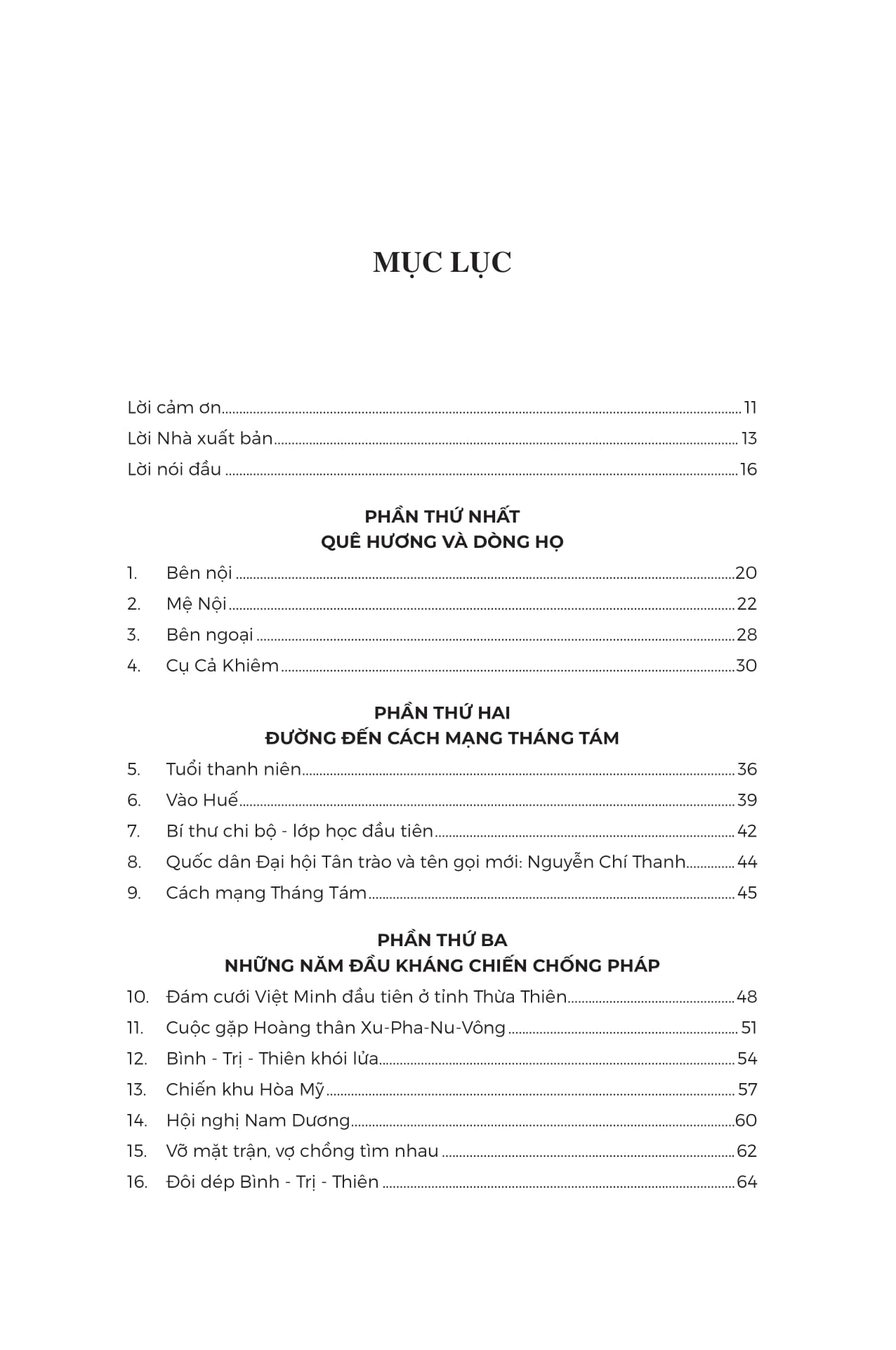 MỤC LỤC

Lời cảm ơn ..... 11
Lời Nhà xuất bản ..... 13
Lời nói đầu ..... 16

PHẦN THỨ NHẤT
QUÊ HƯƠNG VÀ DÒNG HỌ

1. Bên nội ..... 20
2. Mệ Nội ..... 22
3. Bên ngoại ..... 28
4. Cụ Cả Khiêm ..... 30

PHẦN THỨ HAI
ĐƯỜNG ĐẾN CÁCH MẠNG THÁNG TÁM

5. Tuổi thanh niên ..... 36
6. Vào Huế ..... 39
7. Bí thư chi bộ - lớp học đầu tiên ..... 42
8. Quốc dân Đại hội Tân trào và tên gọi mới: Nguyễn Chí Thanh ..... 44
9. Cách mạng Tháng Tám ..... 45

PHẦN THỨ BA
NHỮNG NĂM ĐẦU KHÁNG CHIẾN CHỐNG PHÁP

10. Đám cưới Việt Minh đầu tiên ở tỉnh Thừa Thiên ..... 48
11. Cuộc gặp Hoàng thân Xu-Pha-Nu-Vông ..... 51
12. Bình - Trị - Thiên khói lửa ..... 54
13. Chiến khu Hòa Mỹ ..... 57
14. Hội nghị Nam Dương ..... 60
15. Vỡ mặt trận, vợ chồng tìm nhau ..... 62
16. Đôi dép Bình - Trị - Thiên ..... 64